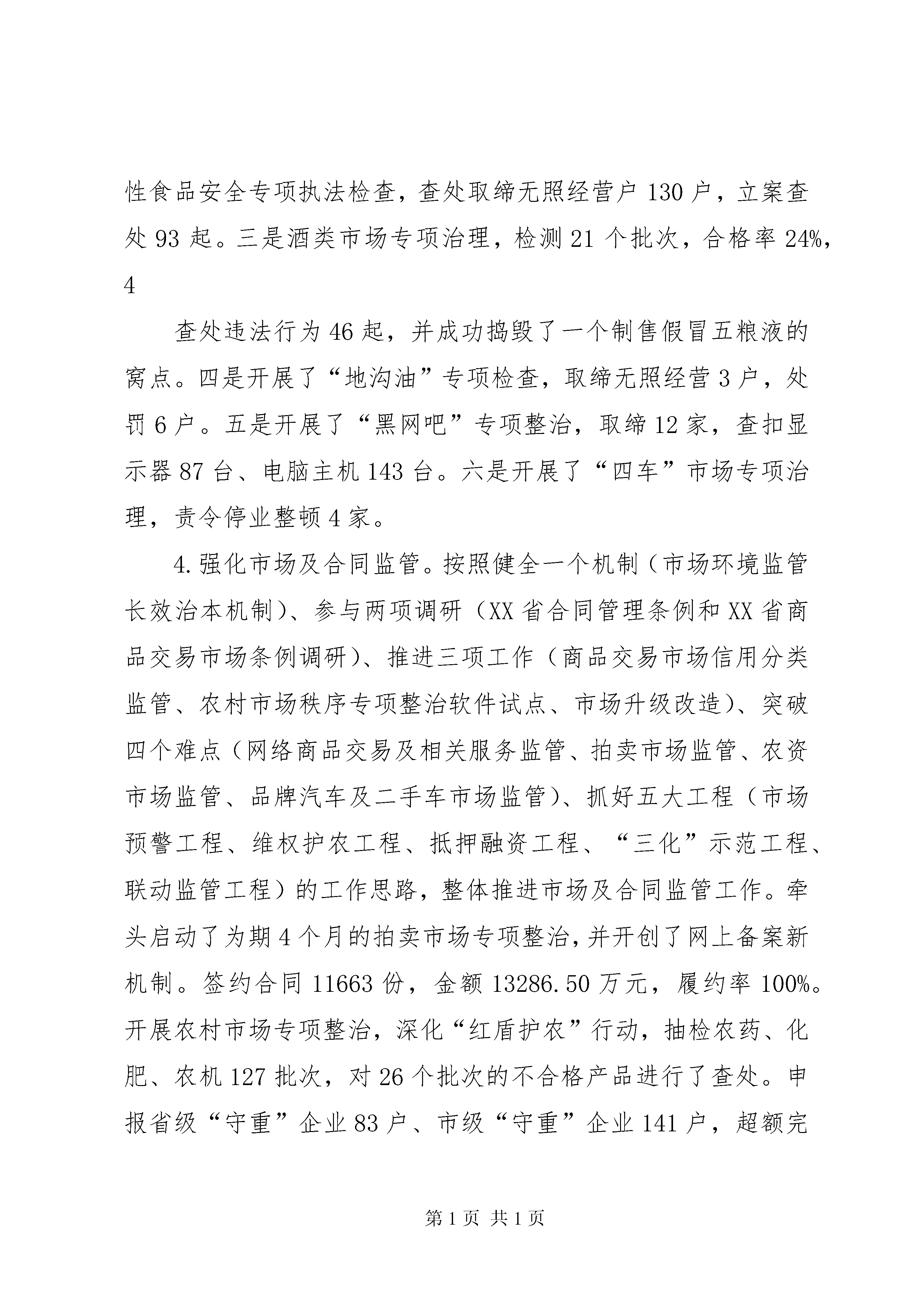 性食品安全专项执法检查，查处取缔无照经营户130户，立案查处93起。三是酒类市场专项治理，检测21个批次，合格率24%，4

查处违法行为46起，并成功捣毁了一个制售假冒五粮液的窝点。四是开展了“地沟油”专项检查，取缔无照经营3户，处罚6户。五是开展了“黑网吧”专项整治，取缔12家，查扣显示器87台、电脑主机143台。六是开展了“四车”市场专项治理，责令停业整顿4家。

4.强化市场及合同监管。按照健全一个机制（市场环境监管长效治本机制）、参与两项调研（XX省合同管理条例和XX省商品交易市场条例调研）、推进三项工作（商品交易市场信用分类监管、农村市场秩序专项整治软件试点、市场升级改造）、突破四个难点（网络商品交易及相关服务监管、拍卖市场监管、农资市场监管、品牌汽车及二手车市场监管）、抓好五大工程（市场预警工程、维权护农工程、抵押融资工程、“三化”示范工程、联动监管工程）的工作思路，整体推进市场及合同监管工作。牵头启动了为期4个月的拍卖市场专项整治，并开创了网上备案新机制。签约合同11663份，金额13286.50万元，履约率100%。开展农村市场专项整治，深化“红盾护农”行动，抽检农药、化肥、农机127批次，对26个批次的不合格产品进行了查处。申报省级“守重”企业83户、市级“守重”企业141户，超额完

第1页 共1页